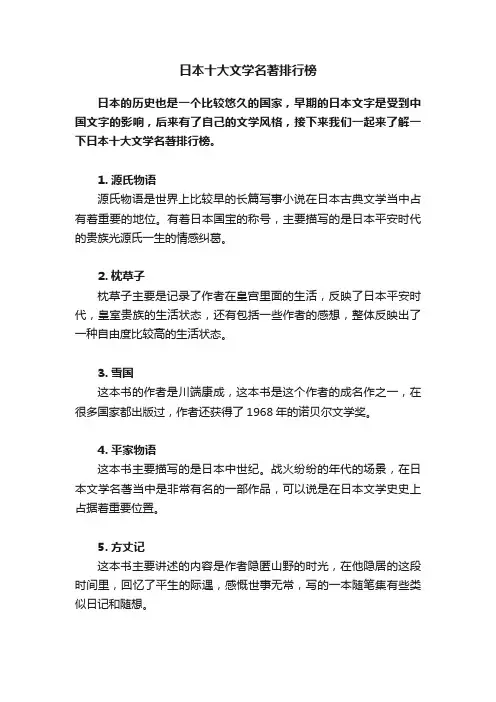 日本十大文学名著排行榜

日本的历史也是一个比较悠久的国家，早期的日本文字是受到中国文字的影响，后来有了自己的文学风格，接下来我们一起来了解一下日本十大文学名著排行榜。

1. 源氏物语

源氏物语是世界上比较早的长篇写事小说在日本古典文学当中占有着重要的地位。有着日本国宝的称号，主要描写的是日本平安时代的贵族光源氏一生的情感纠葛。

2. 枕草子

枕草子主要是记录了作者在皇宫里面的生活，反映了日本平安时代，皇室贵族的生活状态，还有包括一些作者的感想，整体反映出了一种自由度比较高的生活状态。

3. 雪国

这本书的作者是川端康成，这本书是这个作者的成名作之一，在很多国家都出版过，作者还获得了 1968 年的诺贝尔文学奖。

4. 平家物语

这本书主要描写的是日本中世纪。战火纷纷的年代的场景，在日本文学名著当中是非常有名的一部作品，可以说是在日本文学史史上占据着重要位置。

5. 方丈记

这本书主要讲述的内容是作者隐匿山野的时光，在他隐居的这段时间里，回忆了平生的际遇，感慨世事无常，写的一本随笔集有些类似日记和随想。